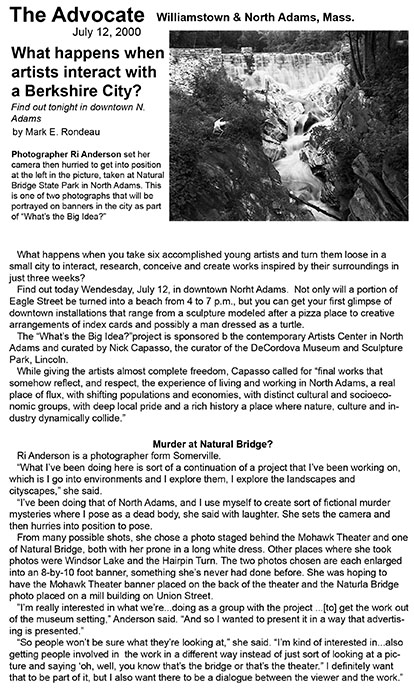 The Advocate Williamstown & North Adams, Mass.
July 12, 2000

What happens when artists interact with a Berkshire City?

Find out tonight in downtown N. Adams

by Mark E. Rondeau

Photographer Ri Anderson set her camera then hurried to get into position at the left in the picture, taken at Natural Bridge State Park in North Adams. This is one of two photographs that will be portrayed on banners in the city as part of "What's the Big Idea?"

What happens when you take six accomplished young artists and turn them loose in a small city to interact, research, conceive and create works inspired by their surroundings in just three weeks?

Find out today Wendesday, July 12, in downtown Norht Adams. Not only will a portion of Eagle Street be turned into a beach from 4 to 7 p.m., but you can get your first glimpse of downtown installations that range from a sculpture modeled after a pizza place to creative arrangements of index cards and possibly a man dressed as a turtle.

The "What's the Big Idea?"project is sponsored b the contemporary Artists Center in North Adams and curated by Nick Capasso, the curator of the DeCordova Museum and Sculpture Park, Lincoln.

While giving the artists almost complete freedom, Capasso called for "final works that somehow reflect, and respect, the experience of living and working in North Adams, a real place of flux, with shifting populations and economies, with distinct cultural and socioeconomic groups, with deep local pride and a rich history a place where nature, culture and industry dynamically collide."

Murder at Natural Bridge?

Ri Anderson is a photographer form Somerville.

"What I've been doing here is sort of a continuation of a project that I've been working on, which is I go into environments and I explore them, I explore the landscapes and cityscapes," she said.

"I've been doing that of North Adams, and I use myself to create sort of fictional murder mysteries where I pose as a dead body, she said with laughter. She sets the camera and then hurries into position to pose.

From many possible shots, she chose a photo staged behind the Mohawk Theater and one of Natural Bridge, both with her prone in a long white dress. Other places where she took photos were Windsor Lake and the Hairpin Turn. The two photos chosen are each enlarged into an 8-by-10 foot banner, something she's never had done before. She was hoping to have the Mohawk Theater banner placed on the back of the theater and the Naturla Bridge photo placed on a mill building on Union Street.

"I'm really interested in what we're...doing as a group with the project ...[to] get the work out of the museum setting," Anderson said. "And so I wanted to present it in a way that advertising is presented."

"So people won't be sure what they're looking at," she said. "I'm kind of interested in...also getting people involved in the work in a different way instead of just sort of looking at a picture and saying 'oh, well, you know that's the bridge or that's the theater." I definitely want that to be part of it, but I also want there to be a dialogue between the viewer and the work."